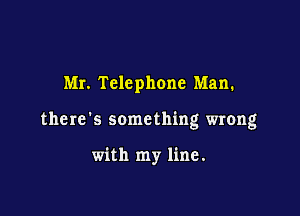 Mr. Telephone Man,

there's something wrong

with my line.